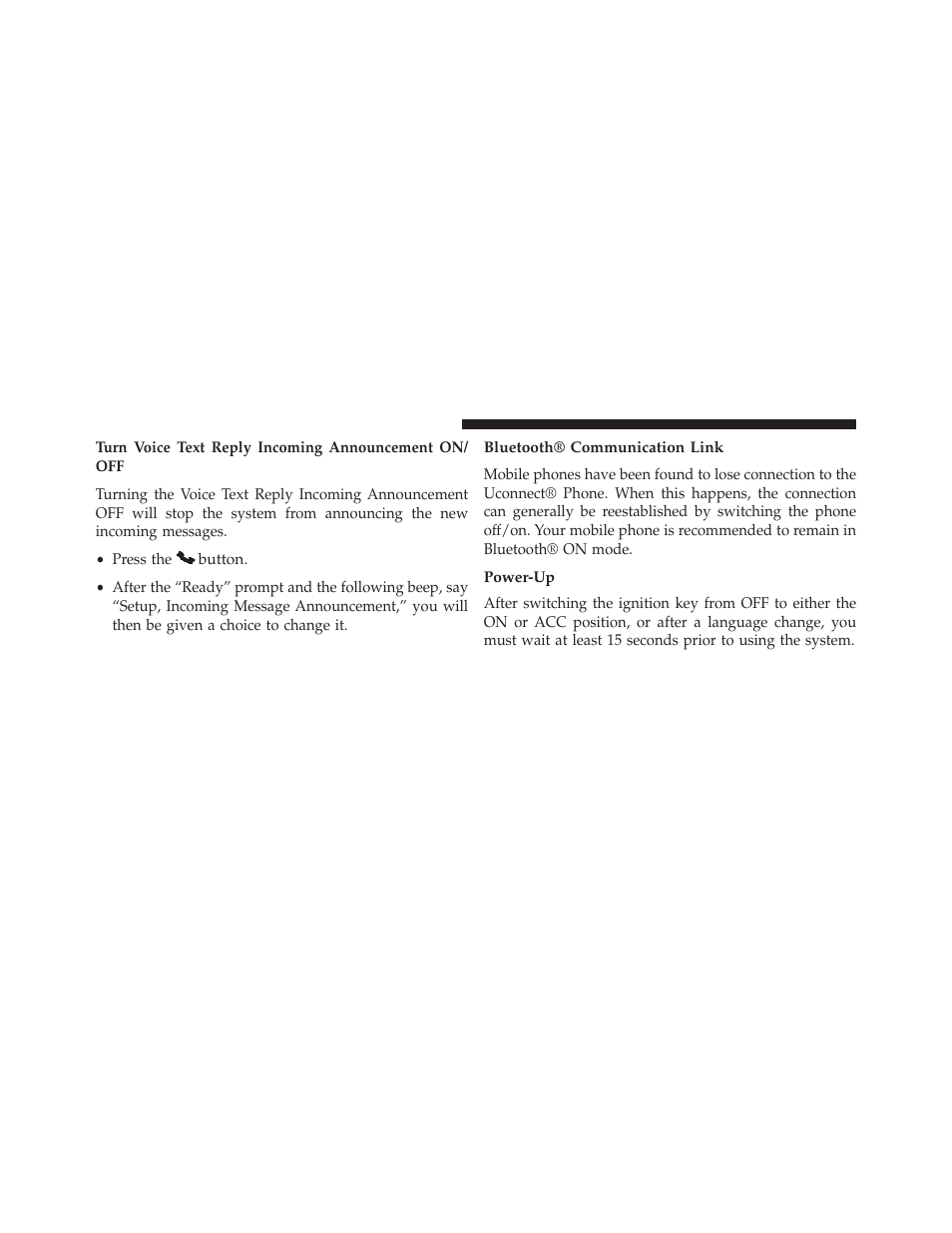 Turn Voice Text Reply Incoming Announcement ON/OFF

Turning the Voice Text Reply Incoming Announcement OFF will stop the system from announcing the new incoming messages.

• Press the button.

• After the “Ready” prompt and the following beep, say “Setup, Incoming Message Announcement,” you will then be given a choice to change it.

Bluetooth® Communication Link

Mobile phones have been found to lose connection to the Uconnect® Phone. When this happens, the connection can generally be reestablished by switching the phone off/on. Your mobile phone is recommended to remain in Bluetooth® ON mode.

Power-Up

After switching the ignition key from OFF to either the ON or ACC position, or after a language change, you must wait at least 15 seconds prior to using the system.